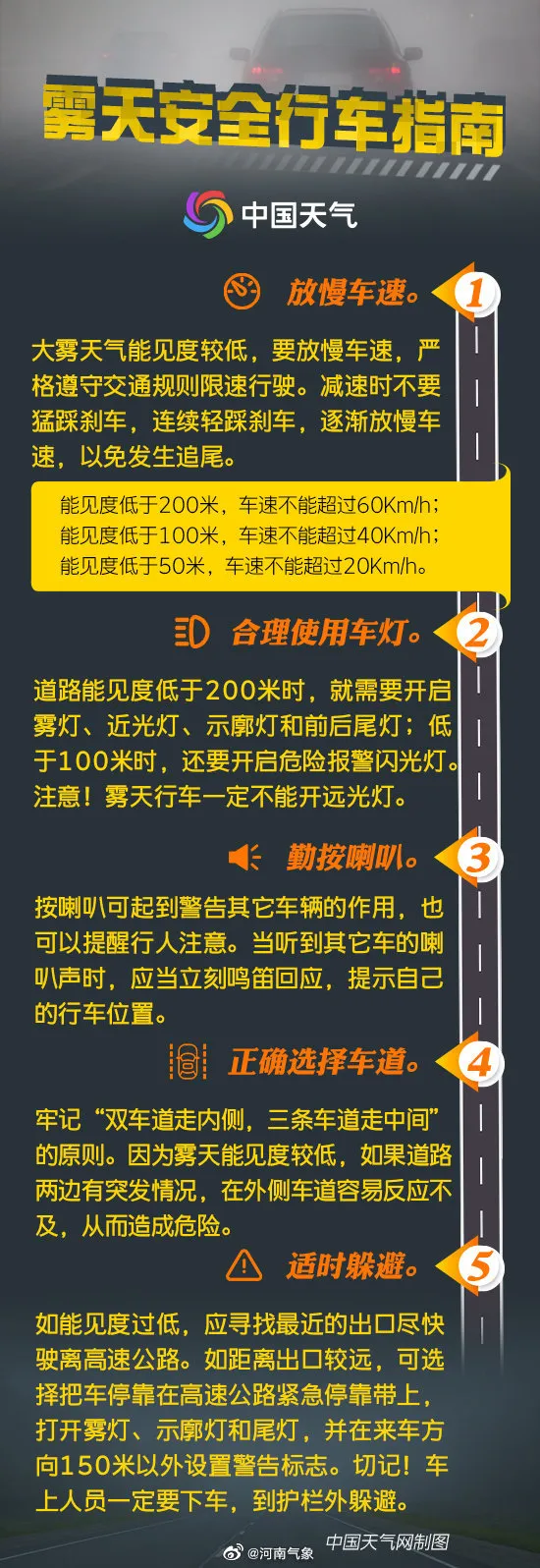 雾天安全行车指南

中国天气

放慢车速。 1

大雾天气能见度较低，要放慢车速，严格遵守交通规则限速行驶。减速时不要猛踩刹车，连续轻踩刹车，逐渐放慢车速，以免发生追尾。

能见度低于200米，车速不能超过60Km/h；
能见度低于100米，车速不能超过40Km/h；
能见度低于50米，车速不能超过20Km/h。

合理使用车灯。 2

道路能见度低于200米时，就需要开启雾灯、近光灯、示廓灯和前后尾灯；低于100米时，还要开启危险报警闪光灯。注意！雾天行车一定不能开远光灯。

勤按喇叭。 3

按喇叭可起到警告其它车辆的作用，也可以提醒行人注意。当听到其它车的喇叭声时，应当立刻鸣笛回应，提示自己的行车位置。

正确选择车道。 4

牢记“双车道走内侧，三条车道走中间”的原则。因为雾天能见度较低，如果道路两边有突发情况，在外侧车道容易反应不及，从而造成危险。

适时躲避。 5

如能见度过低，应寻找最近的出口尽快驶离高速公路。如距离出口较远，可选择把车停靠在高速公路紧急停靠带上，打开雾灯、示廓灯和尾灯，并在来车方向150米以外设置警告标志。切记！车上人员一定要下车，到护栏外躲避。

@河南气象 中国天气网制图